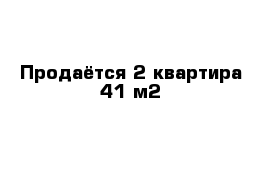 Продаётся 2 квартира 41 м2